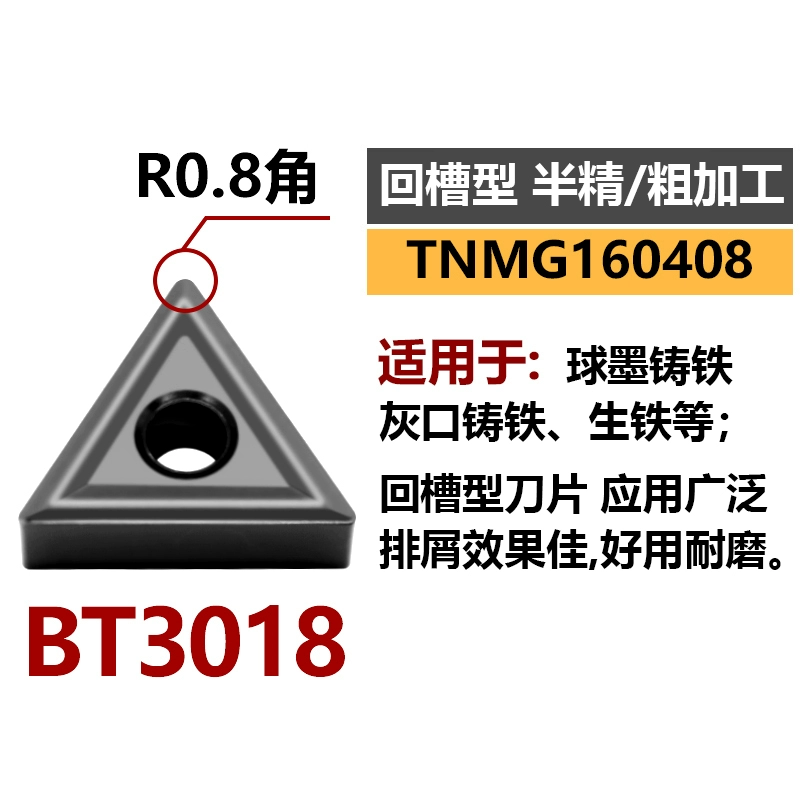 R0.8角

回槽型 半精/粗加工

TNMG160408

适用于: 球墨铸铁 灰口铸铁、生铁等;

回槽型刀片 应用广泛 排屑效果佳,好用耐磨。

BT3018